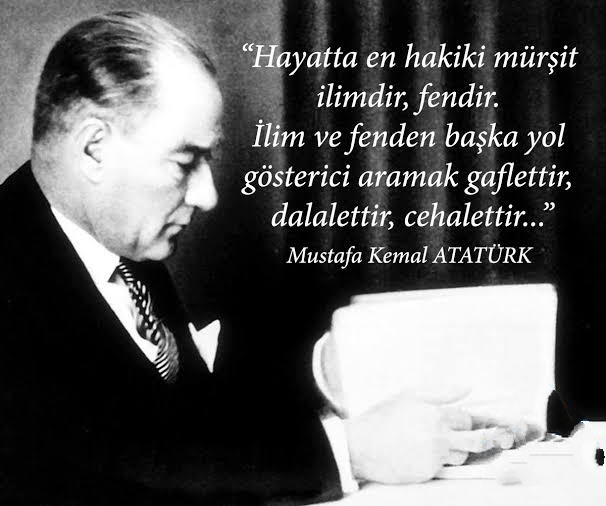 “Hayatta en hakiki mürşit ilimdir, fendir. İlim ve fenden başka yol gösterici aramak gaflettir, dalalettir, cehalettir...”

Mustafa Kemal ATATÜRK